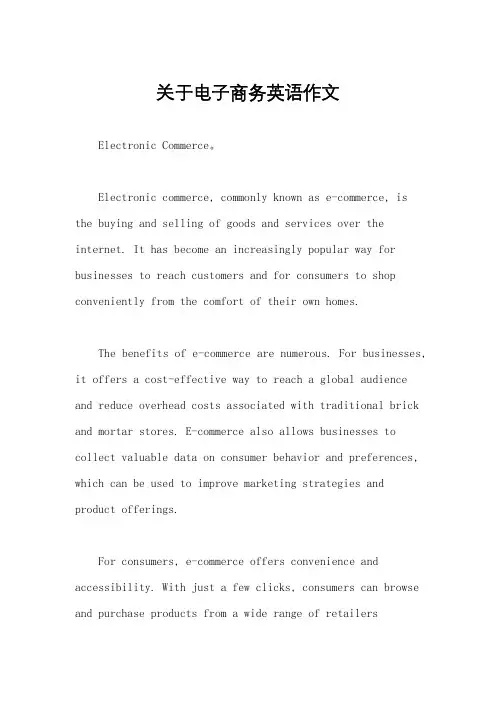 关于电子商务英语作文

Electronic Commerce。

Electronic commerce, commonly known as e-commerce, is the buying and selling of goods and services over the internet. It has become an increasingly popular way for businesses to reach customers and for consumers to shop conveniently from the comfort of their own homes.

The benefits of e-commerce are numerous. For businesses, it offers a cost-effective way to reach a global audience and reduce overhead costs associated with traditional brick and mortar stores. E-commerce also allows businesses to collect valuable data on consumer behavior and preferences, which can be used to improve marketing strategies and product offerings.

For consumers, e-commerce offers convenience and accessibility. With just a few clicks, consumers can browse and purchase products from a wide range of retailers